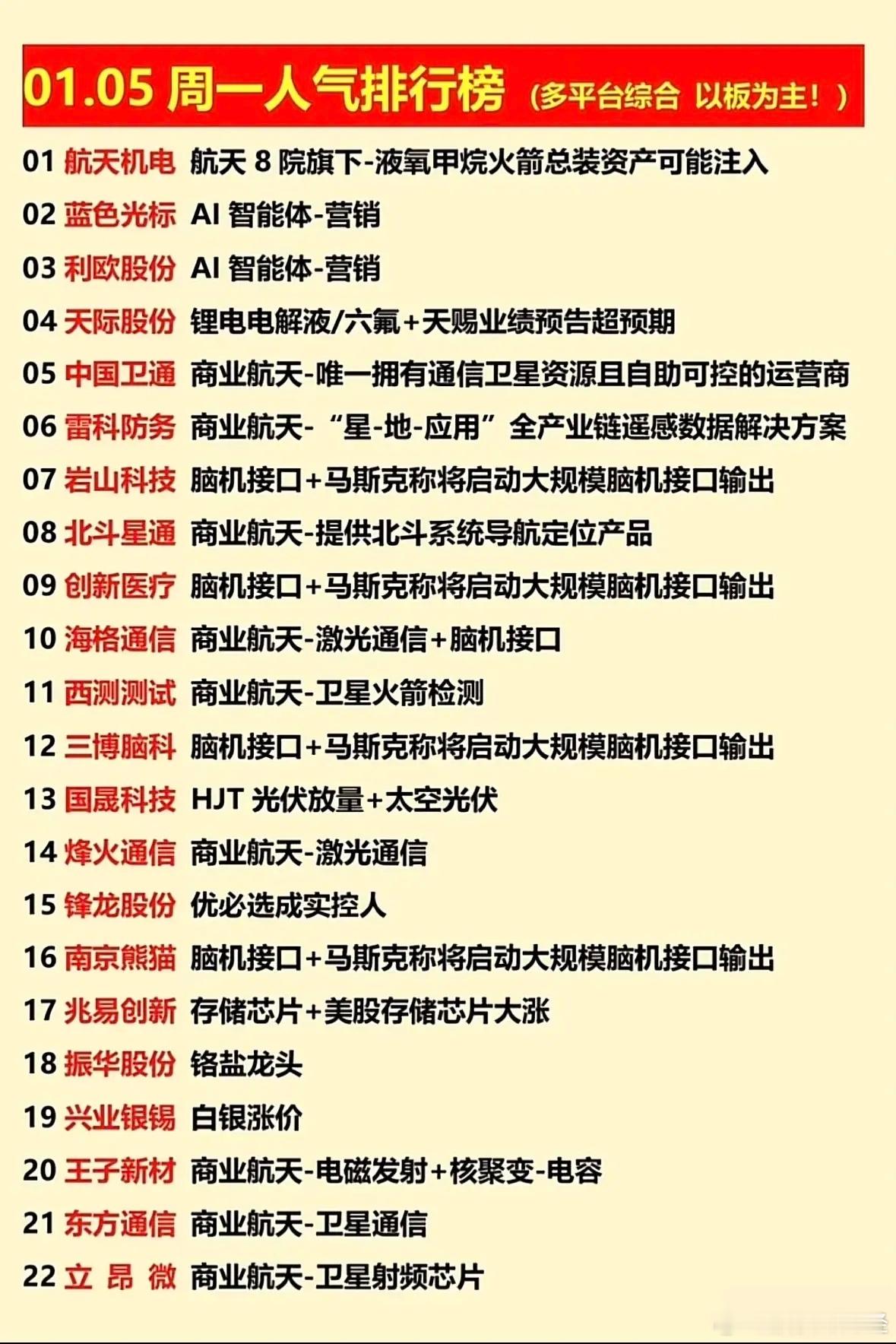 01.05 周一人气排行榜（多平台综合 以板为主！）

01 航天机电 航天 8 院旗下-液氧甲烷火箭总装资产可能注入
02 蓝色光标 AI 智能体-营销
03 利欧股份 AI 智能体-营销
04 天际股份 锂电电解液/六氟+天赐业绩预告超预期
05 中国卫通 商业航天-唯一拥有通信卫星资源且自助可控的运营商
06 雷科防务 商业航天-“星-地-应用”全产业链遥感数据解决方案
07 岩山科技 脑机接口+马斯克称将启动大规模脑机接口输出
08 北斗星通 商业航天-提供北斗系统导航定位产品
09 创新医疗 脑机接口+马斯克称将启动大规模脑机接口输出
10 海格通信 商业航天-激光通信+脑机接口
11 西测测试 商业航天-卫星火箭检测
12 三博脑科 脑机接口+马斯克称将启动大规模脑机接口输出
13 国晟科技 HJT 光伏放量+太空光伏
14 烽火通信 商业航天-激光通信
15 锋龙股份 优必选成实控人
16 南京熊猫 脑机接口+马斯克称将启动大规模脑机接口输出
17 兆易创新 存储芯片+美股存储芯片大涨
18 振华股份 铬盐龙头
19 兴业银锡 白银涨价
20 王子新材 商业航天-电磁发射+核聚变-电容
21 东方通信 商业航天-卫星通信
22 立 昂 微 商业航天-卫星射频芯片